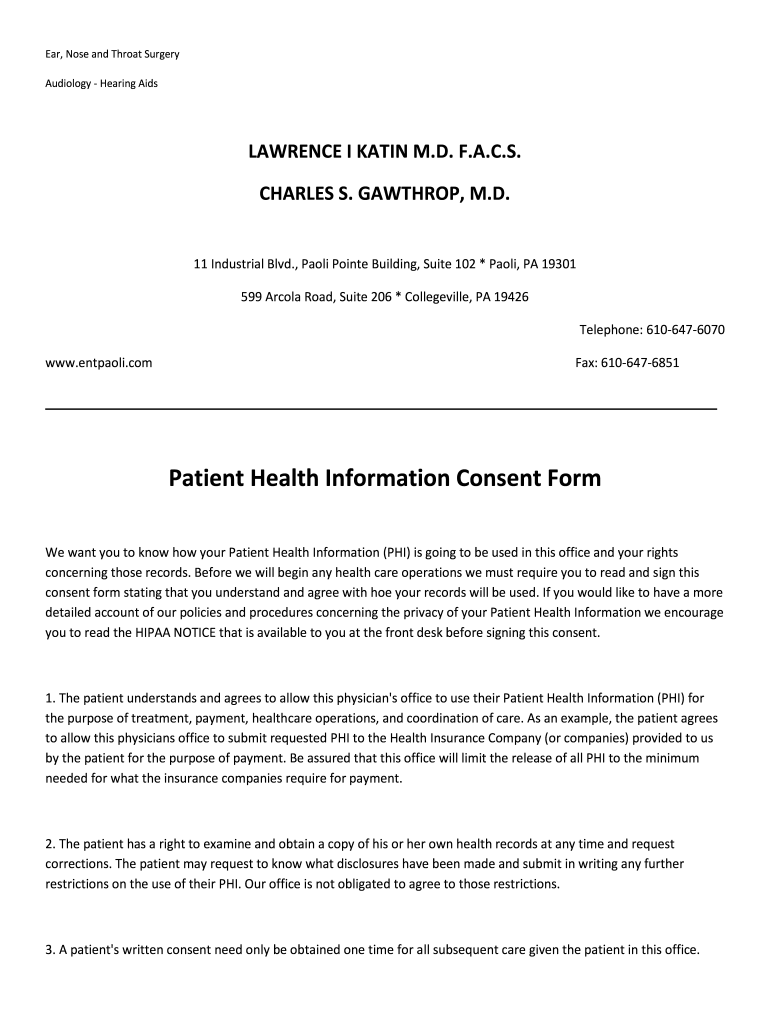 Ear, Nose and Throat Surgery

Audiology - Hearing Aids

LAWRENCE I KATIN M.D. F.A.C.S.

CHARLES S. GAWTHROP, M.D.

11 Industrial Blvd., Paoli Pointe Building, Suite 102 * Paoli, PA 19301

599 Arcola Road, Suite 206 * Collegeville, PA 19426

Telephone: 610-647-6070

www.entpaoli.com

Fax: 610-647-6851

Patient Health Information Consent Form

We want you to know how your Patient Health Information (PHI) is going to be used in this office and your rights concerning those records. Before we will begin any health care operations we must require you to read and sign this consent form stating that you understand and agree with hoe your records will be used. If you would like to have a more detailed account of our policies and procedures concerning the privacy of your Patient Health Information we encourage you to read the HIPAA NOTICE that is available to you at the front desk before signing this consent.

1. The patient understands and agrees to allow this physician's office to use their Patient Health Information (PHI) for the purpose of treatment, payment, healthcare operations, and coordination of care. As an example, the patient agrees to allow this physicians office to submit requested PHI to the Health Insurance Company (or companies) provided to us by the patient for the purpose of payment. Be assured that this office will limit the release of all PHI to the minimum needed for what the insurance companies require for payment.

2. The patient has a right to examine and obtain a copy of his or her own health records at any time and request corrections. The patient may request to know what disclosures have been made and submit in writing any further restrictions on the use of their PHI. Our office is not obligated to agree to those restrictions.

3. A patient's written consent need only be obtained one time for all subsequent care given the patient in this office.